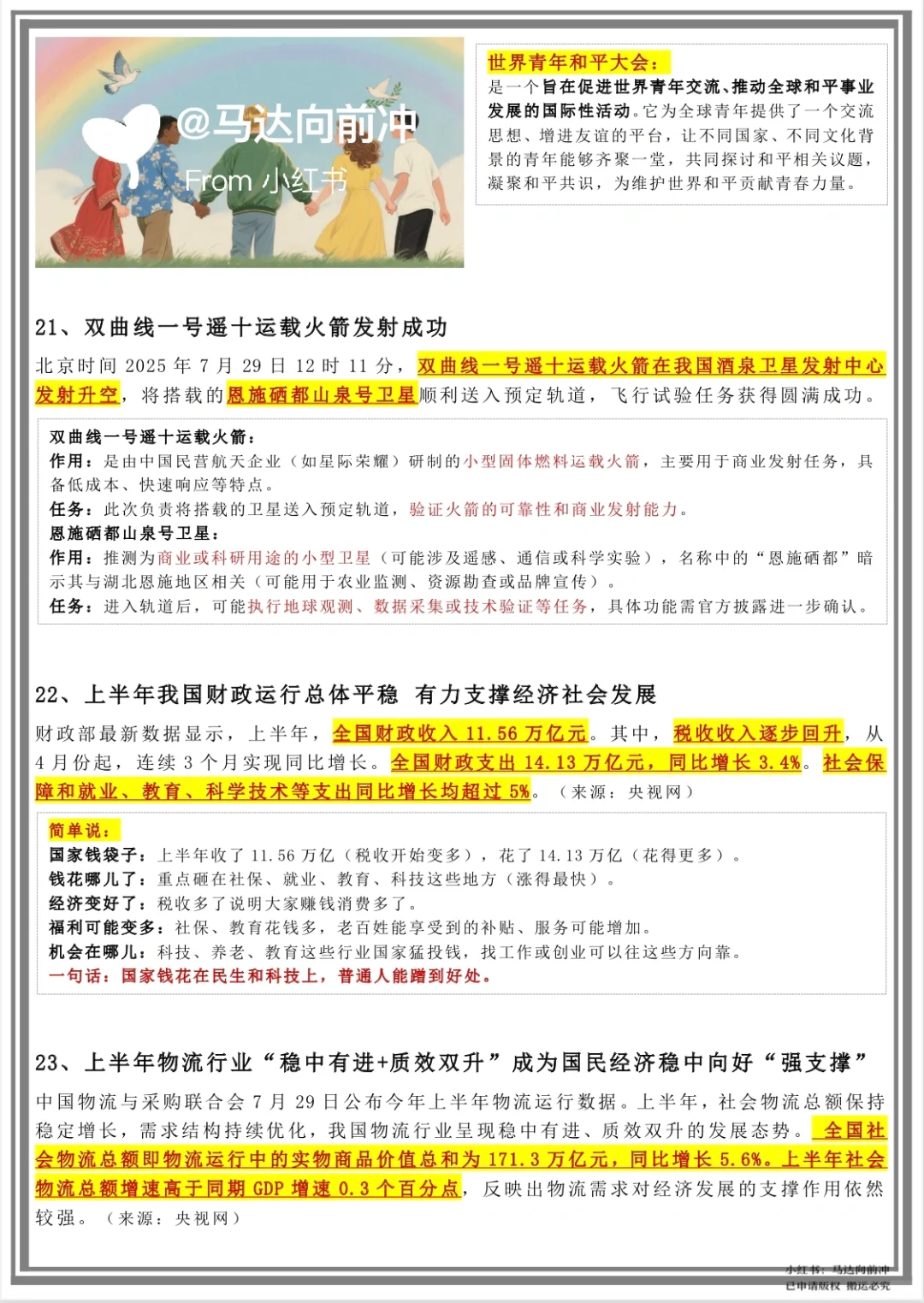 @马达向前冲
From 小红书

世界青年和平大会：
是一个旨在促进世界青年交流、推动全球和平事业发展的国际性活动。它为全球青年提供了一个交流思想、增进友谊的平台，让不同国家、不同文化背景的青年能够齐聚一堂，共同探讨和平相关议题，凝聚和平共识，为维护世界和平贡献青春力量。

21、双曲线一号遥十运载火箭发射成功

北京时间 2025 年 7 月 29 日 12 时 11 分，双曲线一号遥十运载火箭在我国酒泉卫星发射中心发射升空，将搭载的恩施硒都山泉号卫星顺利送入预定轨道，飞行试验任务获得圆满成功。

双曲线一号遥十运载火箭：
作用：是由中国民营航天企业（如星际荣耀）研制的小型固体燃料运载火箭，主要用于商业发射任务，具备低成本、快速响应等特点。
任务：此次负责将搭载的卫星送入预定轨道，验证火箭的可靠性和商业发射能力。
恩施硒都山泉号卫星：
作用：推测为商业或科研用途的小型卫星（可能涉及遥感、通信或科学实验），名称中的“恩施硒都”暗示其与湖北恩施地区相关（可能用于农业监测、资源勘查或品牌宣传）。
任务：进入轨道后，可能执行地球观测、数据采集或技术验证等任务，具体功能需官方披露进一步确认。

22、上半年我国财政运行总体平稳 有力支撑经济社会发展

财政部最新数据显示，上半年，全国财政收入 11.56 万亿元。其中，税收收入逐步回升，从 4 月份起，连续 3 个月实现同比增长。全国财政支出 14.13 万亿元，同比增长 3.4%。社会保障和就业、教育、科学技术等支出同比增长均超过 5%。（来源：央视网）

简单说：
国家钱袋子：上半年收了 11.56 万亿（税收开始变多），花了 14.13 万亿（花得更多）。
钱花哪儿了：重点砸在社保、就业、教育、科技这些地方（涨得最快）。
经济变好了：税收多了说明大家赚钱消费多了。
福利可能变多：社保、教育花钱多，老百姓能享受到的补贴、服务可能增加。
机会在哪儿：科技、养老、教育这些行业国家猛投钱，找工作或创业可以往这些方向靠。
一句话：国家钱花在民生和科技上，普通人能蹭到好处。

23、上半年物流行业“稳中有进+质效双升”成为国民经济稳中向好“强支撑”

中国物流与采购联合会 7 月 29 日公布今年上半年物流运行数据。上半年，社会物流总额保持稳定增长，需求结构持续优化，我国物流行业呈现稳中有进、质效双升的发展态势。全国社会物流总额即物流运行中的实物商品价值总和为 171.3 万亿元，同比增长 5.6%。上半年社会物流总额增速高于同期 GDP 增速 0.3 个百分点，反映出物流需求对经济发展的支撑作用依然较强。（来源：央视网）

小红书：马达向前冲
已申请版权 搬运必究